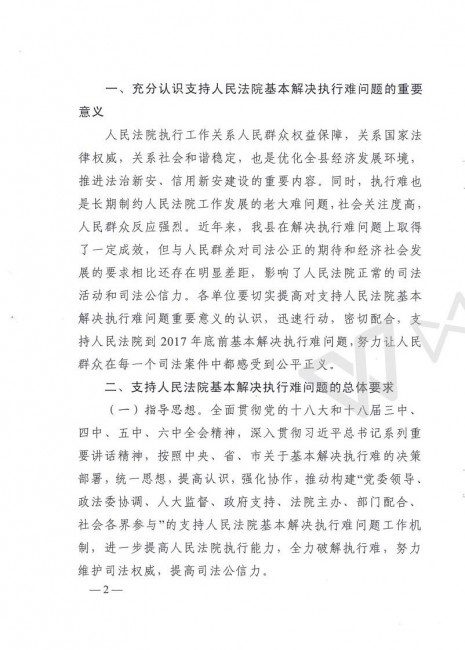 一、充分认识支持人民法院基本解决执行难问题的重要意义

人民法院执行工作关系人民群众权益保障，关系国家法律权威，关系社会和谐稳定，也是优化全县经济发展环境，推进法治新安、信用新安建设的重要内容。同时，执行难也是长期制约人民法院工作发展的老大难问题，社会关注度高，人民群众反应强烈。近年来，我县在解决执行难问题上取得了一定成效，但与人民群众对司法公正的期待和经济社会发展的要求相比还存在明显差距，影响了人民法院正常的司法活动和司法公信力。各单位要切实提高对支持人民法院基本解决执行难问题重要意义的认识，迅速行动，密切配合，支持人民法院到2017年底前基本解决执行难问题，努力让人民群众在每一个司法案件中都感受到公平正义。

二、支持人民法院基本解决执行难问题的总体要求

（一）指导思想。全面贯彻党的十八大和十八届三中、四中、五中、六中全会精神，深入贯彻习近平总书记系列重要讲话精神，按照中央、省、市关于基本解决执行难的决策部署，统一思想，提高认识，强化协作，推动构建“党委领导、政法委协调、人大监督、政府支持、法院主办、部门配合、社会各界参与”的支持人民法院基本解决执行难问题工作机制，进一步提高人民法院执行能力，全力破解执行难，努力维护司法权威，提高司法公信力。

—2—